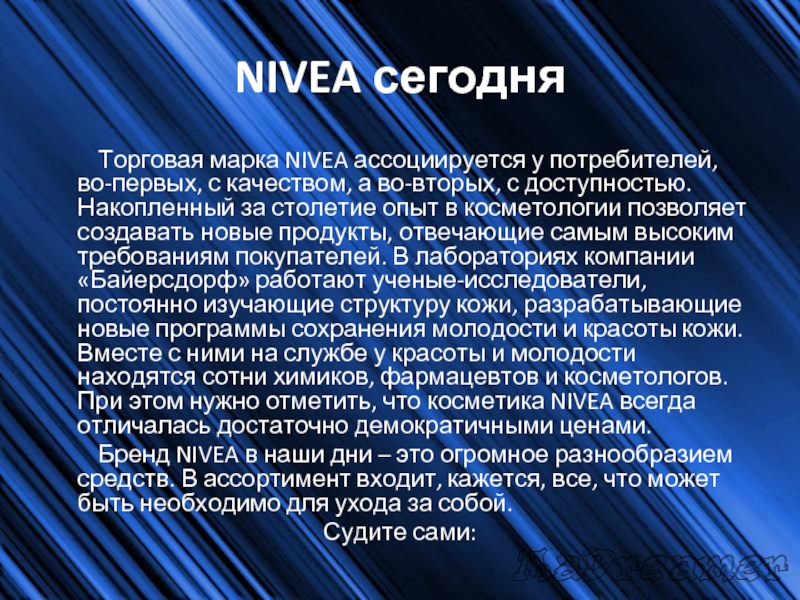 NIVEA сегодня

Торговая марка NIVEA ассоциируется у потребителей, во-первых, с качеством, а во-вторых, с доступностью. Накопленный за столетие опыт в косметологии позволяет создавать новые продукты, отвечающие самым высоким требованиям покупателей. В лабораториях компании «Байерсдорф» работают ученые-исследователи, постоянно изучающие структуру кожи, разрабатывающие новые программы сохранения молодости и красоты кожи. Вместе с ними на службе у красоты и молодости находятся сотни химиков, фармацевтов и косметологов. При этом нужно отметить, что косметика NIVEA всегда отличалась достаточно демократичными ценами.

Бренд NIVEA в наши дни – это огромное разнообразием средств. В ассортимент входит, кажется, все, что может быть необходимо для ухода за собой.

Судите сами:

MaDreamer